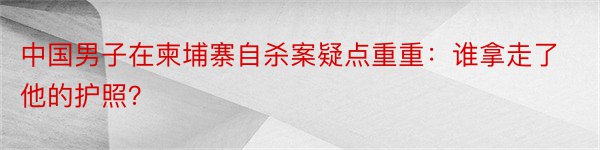 中国男子在柬埔寨自杀案疑点重重：谁拿走了他的护照?